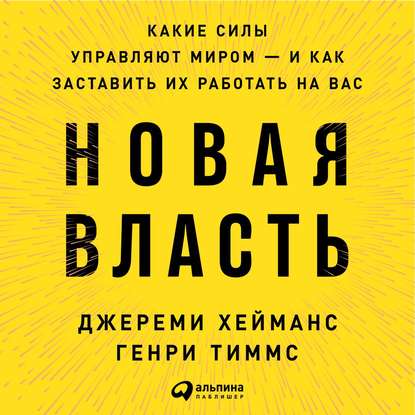 КАКИЕ СИЛЫ УПРАВЛЯЮТ МИРОМ — И КАК ЗАСТАВИТЬ ИХ РАБОТАТЬ НА ВАС

НОВАЯ ВЛАСТЬ

ДЖЕРЕМИ ХЕЙМАНС
ГЕНРИ ТИММС

альпина
ПАБЛИШЕР